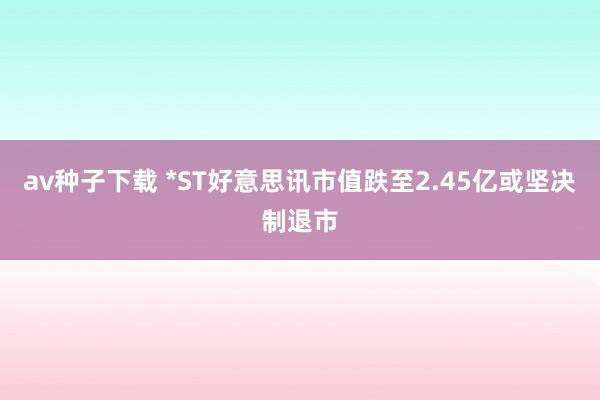 av种子下载 *ST好意思讯市值跌至2.45亿或坚决制退市